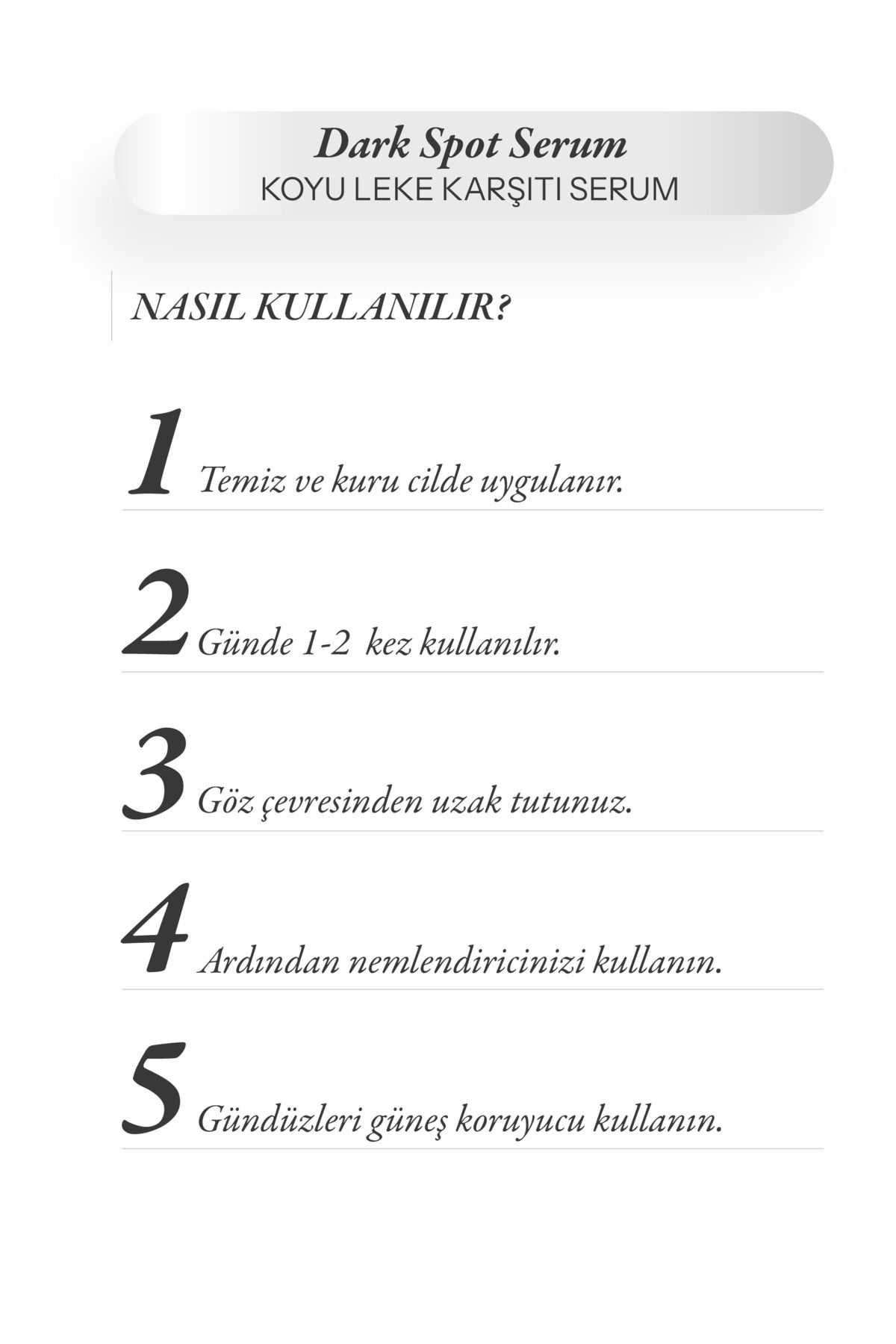 Dark Spot Serum
KOYU LEKE KARŞITI SERUM

NASIL KULLANILIR?

1 Temiz ve kuru cilde uygulanır.

2 Günde 1-2 kez kullanılır.

3 Göz çevresinden uzak tutunuz.

4 Ardından nemlendiricinizi kullanın.

5 Gündüzleri güneş koruyucu kullanın.